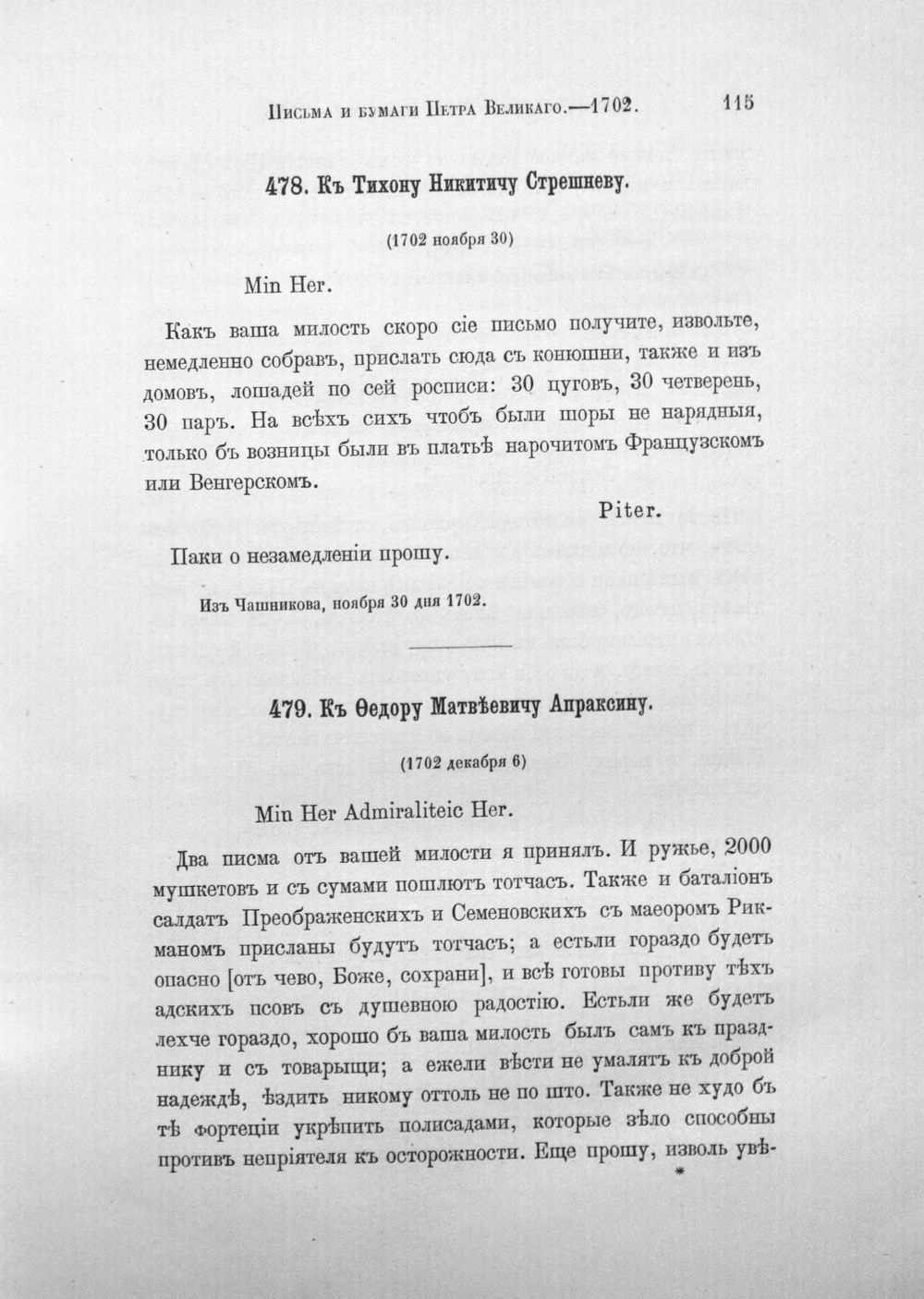 Письма и бумаги Петра Великаго.—1702. 115

478. Къ Тихону Никитичу Стрешневу.

(1702 ноября 30)

Min Her.

Какъ ваша милость скоро сіе письмо получите, извольте, немедленно собравъ, прислать сюда съ конюшни, также и изъ домовъ, лошадей по сей росписи: 30 цуговъ, 30 четверень, 30 паръ. На всѣхъ сихъ чтобъ были шоры не нарядныя, только бъ возницы были въ платьѣ нарочитомъ Французскомъ или Венгерскомъ.

Piter.

Паки о незамедленіи прошу.

Изъ Чашникова, ноября 30 дня 1702.

479. Къ Ѳедору Матвѣевичу Апраксину.

(1702 декабря 6)

Min Her Admiraliteic Her.

Два писма отъ вашей милости я принялъ. И ружье, 2000 мушкетовъ и съ сумами пошлютъ тотчасъ. Также и баталіонъ салдатъ Преображенскихъ и Семеновскихъ съ маеоромъ Рикманомъ присланы будутъ тотчасъ; а естьли гораздо будетъ опасно [отъ чево, Боже, сохрани], и всѣ готовы противу тѣхъ адскихъ псовъ съ душевною радостію. Естьли же будетъ лехче гораздо, хорошо бъ ваша милость былъ самъ къ празднику и съ товарыщи; а ежели вѣсти не умалятъ къ доброй надеждѣ, ѣздить никому оттоль не по што. Также не худо бъ тѣ фортеціи укрѣпить полисадами, которые зѣло способны противъ непріятеля къ осторожности. Еще прошу, изволь увѣ-

*